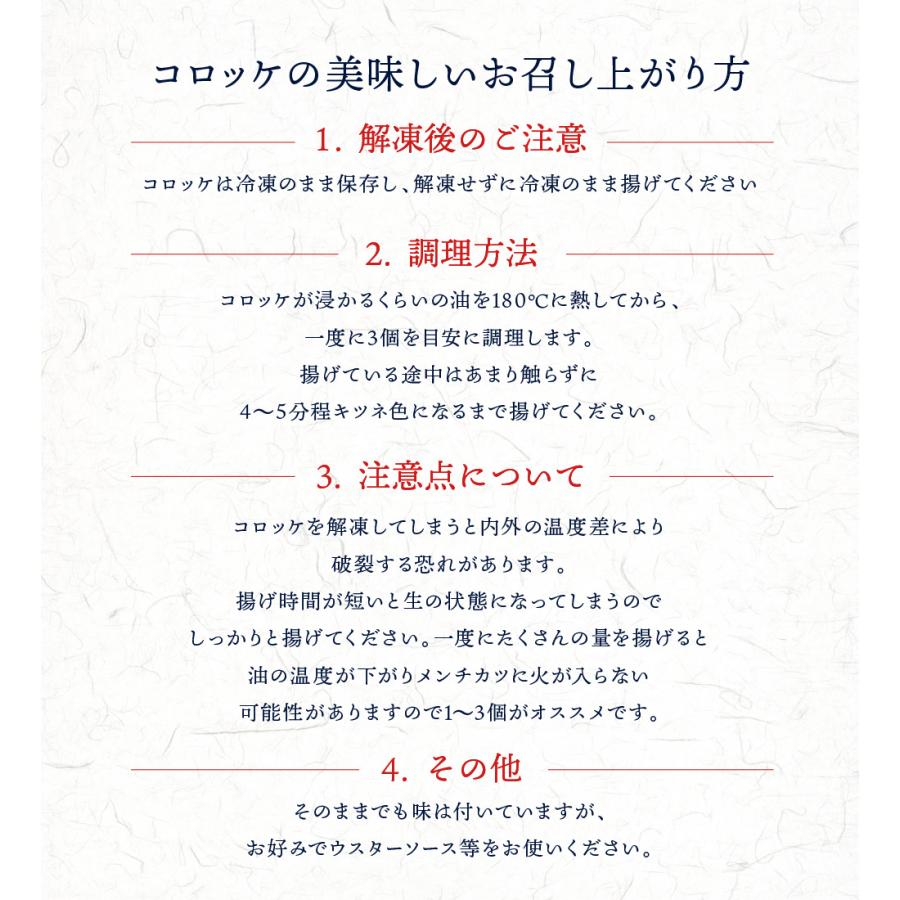 コロッケの美味しいお召し上がり方

1. 解凍後のご注意

コロッケは冷凍のまま保存し、解凍せずに冷凍のまま揚げてください

2. 調理方法

コロッケが浸かるくらいの油を180℃に熱してから、
一度に3個を目安に調理します。
揚げている途中はあまり触らずに
4〜5分程キツネ色になるまで揚げてください。

3. 注意点について

コロッケを解凍してしまうと内外の温度差により
破裂する恐れがあります。
揚げ時間が短いと生の状態になってしまうので
しっかりと揚げてください。一度にたくさんの量を揚げると
油の温度が下がりメンチカツに火が入らない
可能性がありますので1〜3個がオススメです。

4. その他

そのままでも味は付いていますが、
お好みでウスターソース等をお使いください。